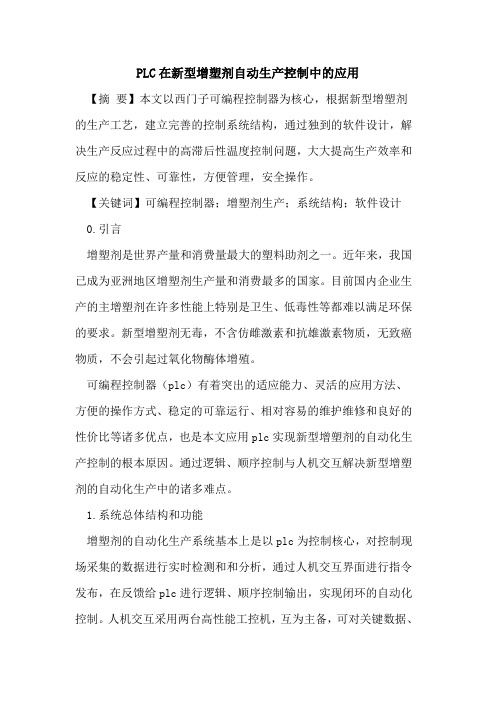 PLC在新型增塑剂自动生产控制中的应用

【摘 要】本文以西门子可编程控制器为核心，根据新型增塑剂的生产工艺，建立完善的控制系统结构，通过独到的软件设计，解决生产反应过程中的高滞后性温度控制问题，大大提高生产效率和反应的稳定性、可靠性，方便管理，安全操作。

【关键词】可编程控制器；增塑剂生产；系统结构；软件设计

0.引言

增塑剂是世界产量和消费量最大的塑料助剂之一。近年来，我国已成为亚洲地区增塑剂生产量和消费最多的国家。目前国内企业生产的主增塑剂在许多性能上特别是卫生、低毒性等都难以满足环保的要求。新型增塑剂无毒，不含仿雌激素和抗雄激素物质，无致癌物质，不会引起过氧化物酶体增殖。

可编程控制器（plc）有着突出的适应能力、灵活的应用方法、方便的操作方式、稳定的可靠运行、相对容易的维护维修和良好的性价比等诸多优点，也是本文应用plc实现新型增塑剂的自动化生产控制的根本原因。通过逻辑、顺序控制与人机交互解决新型增塑剂的自动化生产中的诸多难点。

1.系统总体结构和功能

增塑剂的自动化生产系统基本上是以plc为控制核心，对控制现场采集的数据进行实时检测和和分析，通过人机交互界面进行指令发布，在反馈给plc进行逻辑、顺序控制输出，实现闭环的自动化控制。人机交互采用两台高性能工控机，互为主备，可对关键数据、